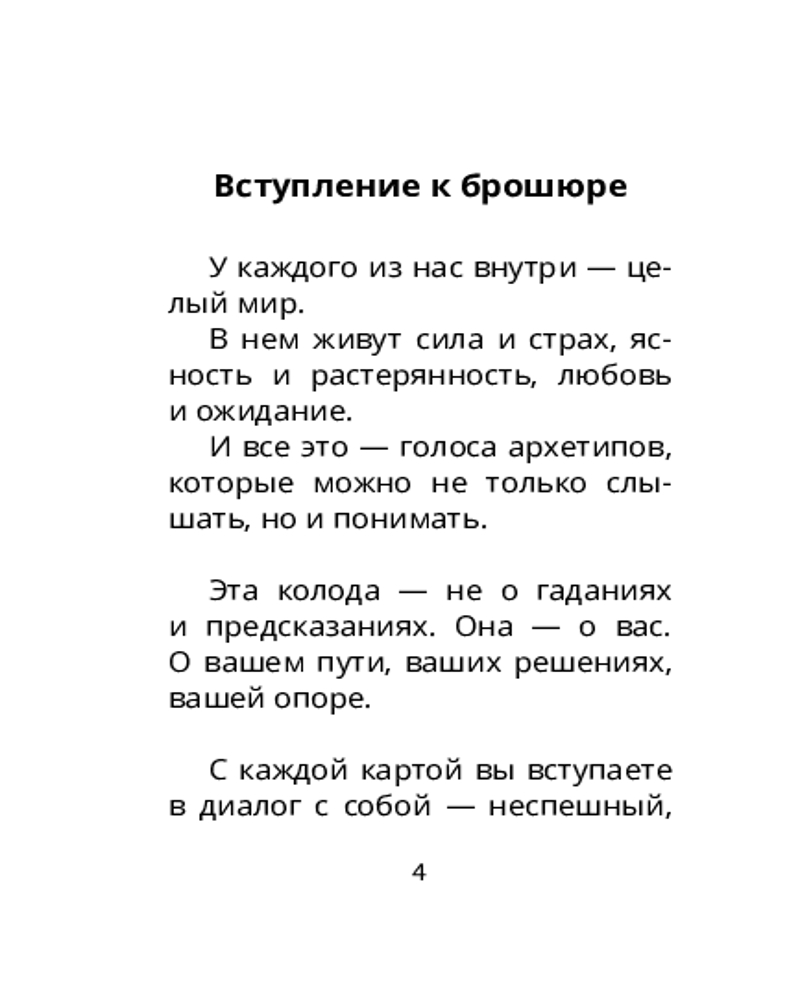 Вступление к брошюре

У каждого из нас внутри — целый мир.

В нем живут сила и страх, ясность и растерянность, любовь и ожидание.

И все это — голоса архетипов, которые можно не только слышать, но и понимать.

Эта колода — не о гаданиях и предсказаниях. Она — о вас. О вашем пути, ваших решениях, вашей опоре.

С каждой картой вы вступаете в диалог с собой — неспешный,

4